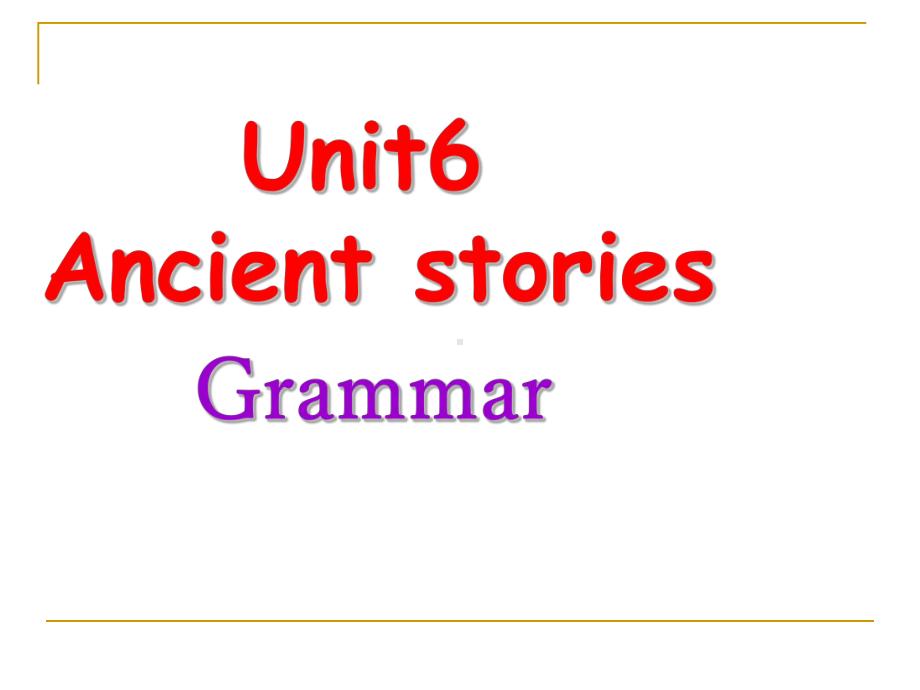 Unit6
Ancient stories
Grammar